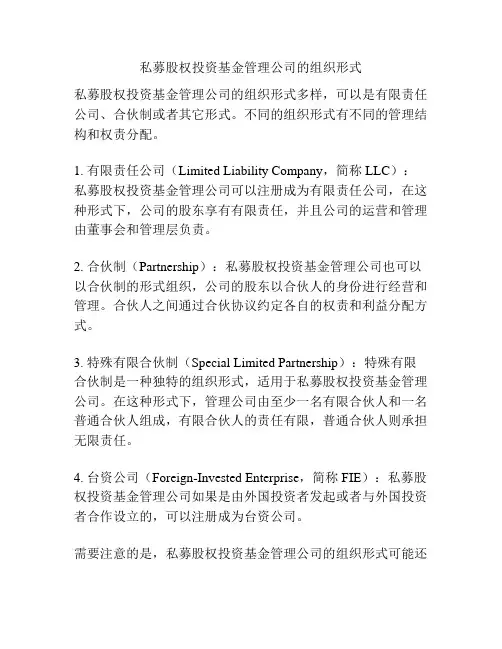 私募股权投资基金管理公司的组织形式

私募股权投资基金管理公司的组织形式多样，可以是有限责任公司、合伙制或者其它形式。不同的组织形式有不同的管理结构和权责分配。

1. 有限责任公司（Limited Liability Company，简称 LLC）：私募股权投资基金管理公司可以注册成为有限责任公司，在这种形式下，公司的股东享有有限责任，并且公司的运营和管理由董事会和管理层负责。

2. 合伙制（Partnership）：私募股权投资基金管理公司也可以以合伙制的形式组织，公司的股东以合伙人的身份进行经营和管理。合伙人之间通过合伙协议约定各自的权责和利益分配方式。

3. 特殊有限合伙制（Special Limited Partnership）：特殊有限合伙制是一种独特的组织形式，适用于私募股权投资基金管理公司。在这种形式下，管理公司由至少一名有限合伙人和一名普通合伙人组成，有限合伙人的责任有限，普通合伙人则承担无限责任。

4. 台资公司（Foreign-Invested Enterprise，简称 FIE）：私募股权投资基金管理公司如果是由外国投资者发起或者与外国投资者合作设立的，可以注册成为台资公司。

需要注意的是，私募股权投资基金管理公司的组织形式可能还